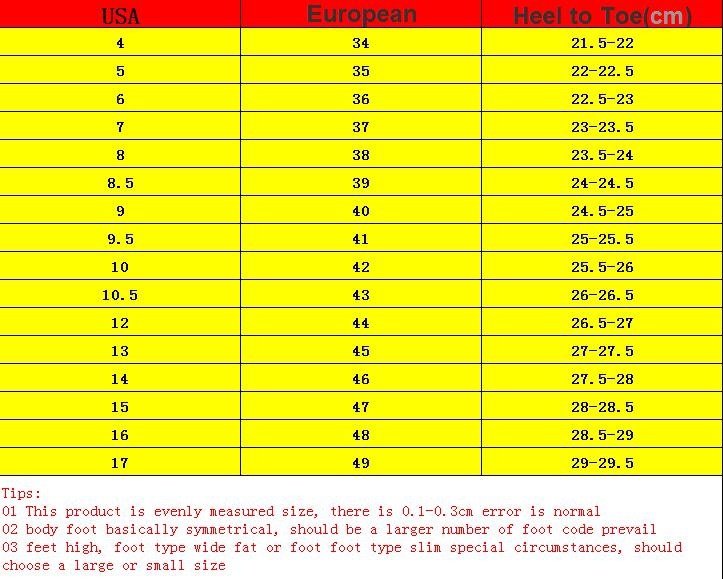 | USA | European | Heel to Toe(cm) |
|---|---|---|
| 4 | 34 | 21.5-22 |
| 5 | 35 | 22-22.5 |
| 6 | 36 | 22.5-23 |
| 7 | 37 | 23-23.5 |
| 8 | 38 | 23.5-24 |
| 8.5 | 39 | 24-24.5 |
| 9 | 40 | 24.5-25 |
| 9.5 | 41 | 25-25.5 |
| 10 | 42 | 25.5-26 |
| 10.5 | 43 | 26-26.5 |
| 12 | 44 | 26.5-27 |
| 13 | 45 | 27-27.5 |
| 14 | 46 | 27.5-28 |
| 15 | 47 | 28-28.5 |
| 16 | 48 | 28.5-29 |
| 17 | 49 | 29-29.5 |

Tips:
01 This product is evenly measured size, there is 0.1-0.3cm error is normal
02 body foot basically symmetrical, should be a larger number of foot code prevail
03 feet high, foot type wide fat or foot foot type slim special circumstances, should choose a large or small size